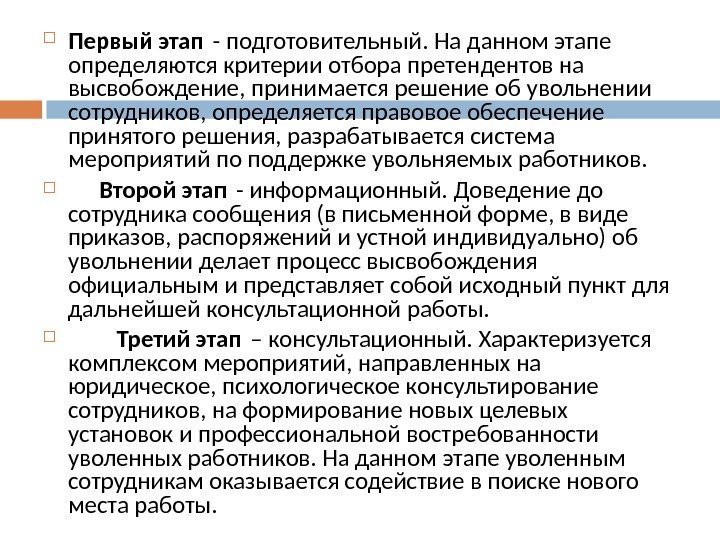 Первый этап - подготовительный. На данном этапе определяются критерии отбора претендентов на высвобождение, принимается решение об увольнении сотрудников, определяется правовое обеспечение принятого решения, разрабатывается система мероприятий по поддержке увольняемых работников.

Второй этап - информационный. Доведение до сотрудника сообщения (в письменной форме, в виде приказов, распоряжений и устной индивидуально) об увольнении делает процесс высвобождения официальным и представляет собой исходный пункт для дальнейшей консультационной работы.

Третий этап – консультационный. Характеризуется комплексом мероприятий, направленных на юридическое, психологическое консультирование сотрудников, на формирование новых целевых установок и профессиональной востребованности уволенных работников. На данном этапе уволенным сотрудникам оказывается содействие в поиске нового места работы.